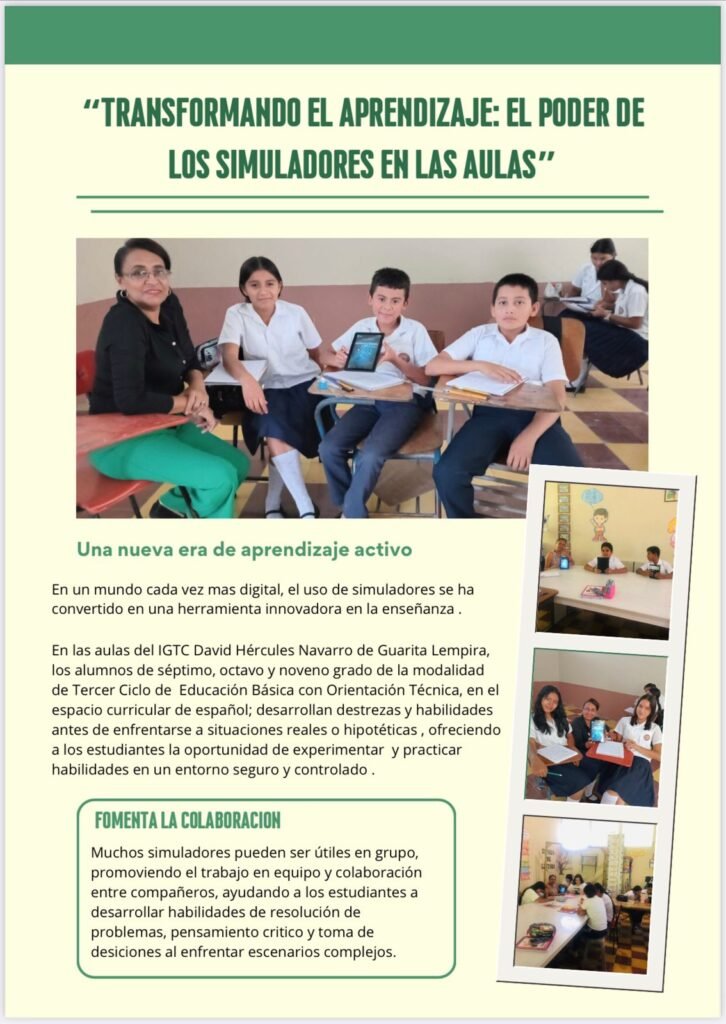 "TRANSFORMANDO EL APRENDIZAJE: EL PODER DE LOS SIMULADORES EN LAS AULAS"

Una nueva era de aprendizaje activo

En un mundo cada vez mas digital, el uso de simuladores se ha convertido en una herramienta innovadora en la enseñanza .

En las aulas del IGTC David Hércules Navarro de Guarita Lempira, los alumnos de séptimo, octavo y noveno grado de la modalidad de Tercer Ciclo de Educación Básica con Orientación Técnica, en el espacio curricular de español; desarrollan destrezas y habilidades antes de enfrentarse a situaciones reales o hipotéticas , ofreciendo a los estudiantes la oportunidad de experimentar y practicar habilidades en un entorno seguro y controlado .

FOMENTA LA COLABORACION

Muchos simuladores pueden ser útiles en grupo, promoviendo el trabajo en equipo y colaboración entre compañeros, ayudando a los estudiantes a desarrollar habilidades de resolución de problemas, pensamiento critico y toma de desiciones al enfrentar escenarios complejos.